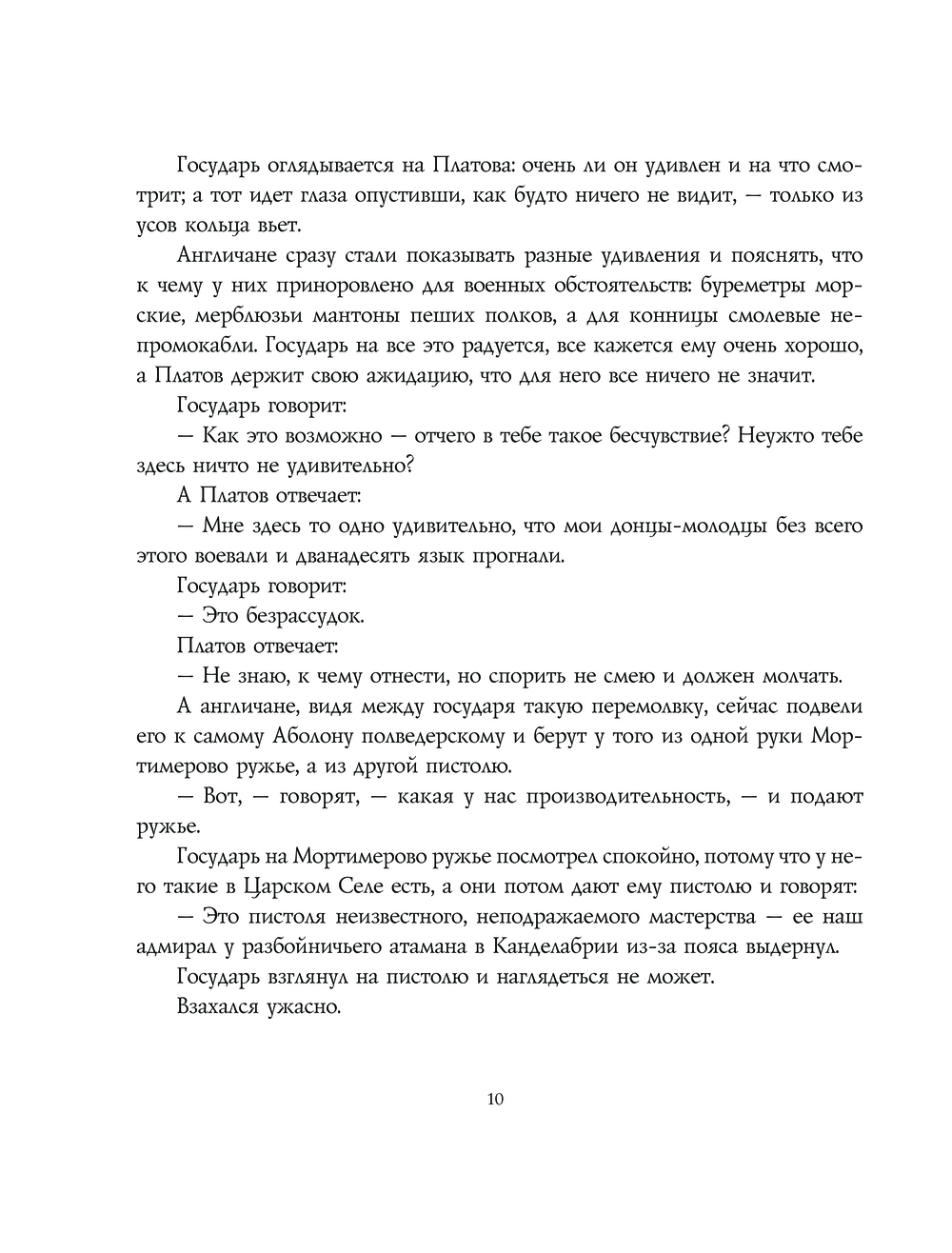 Государь оглядывается на Платова: очень ли он удивлен и на что смотрит; а тот идет глаза опустивши, как будто ничего не видит, — только из усов кольца вьет.

Англичане сразу стали показывать разные удивления и пояснять, что к чему у них приноровлено для военных обстоятельств: буреметры морские, мерблюзьи мантоны пеших полков, а для конницы смолевые непромокабли. Государь на все это радуется, все кажется ему очень хорошо, а Платов держит свою ажидацию, что для него все ничего не значит.

Государь говорит:

— Как это возможно — отчего в тебе такое бесчувствие? Неужто тебе здесь ничто не удивительно?

А Платов отвечает:

— Мне здесь то одно удивительно, что мои донцы-молодцы без всего этого воевали и дванадесять язык прогнали.

Государь говорит:

— Это безрассудок.

Платов отвечает:

— Не знаю, к чему отнести, но спорить не смею и должен молчать.

А англичане, видя между государя такую перемолвку, сейчас подвели его к самому Аболону полведерскому и берут у того из одной руки Мортимерово ружье, а из другой пистолю.

— Вот, — говорят, — какая у нас производительность, — и подают ружье.

Государь на Мортимерово ружье посмотрел спокойно, потому что у него такие в Царском Селе есть, а они потом дают ему пистолю и говорят:

— Это пистоля неизвестного, неподражаемого мастерства — ее наш адмирал у разбойничьего атамана в Канделабрии из-за пояса выдернул.

Государь взглянул на пистолю и наглядеться не может.

Взахался ужасно.

10